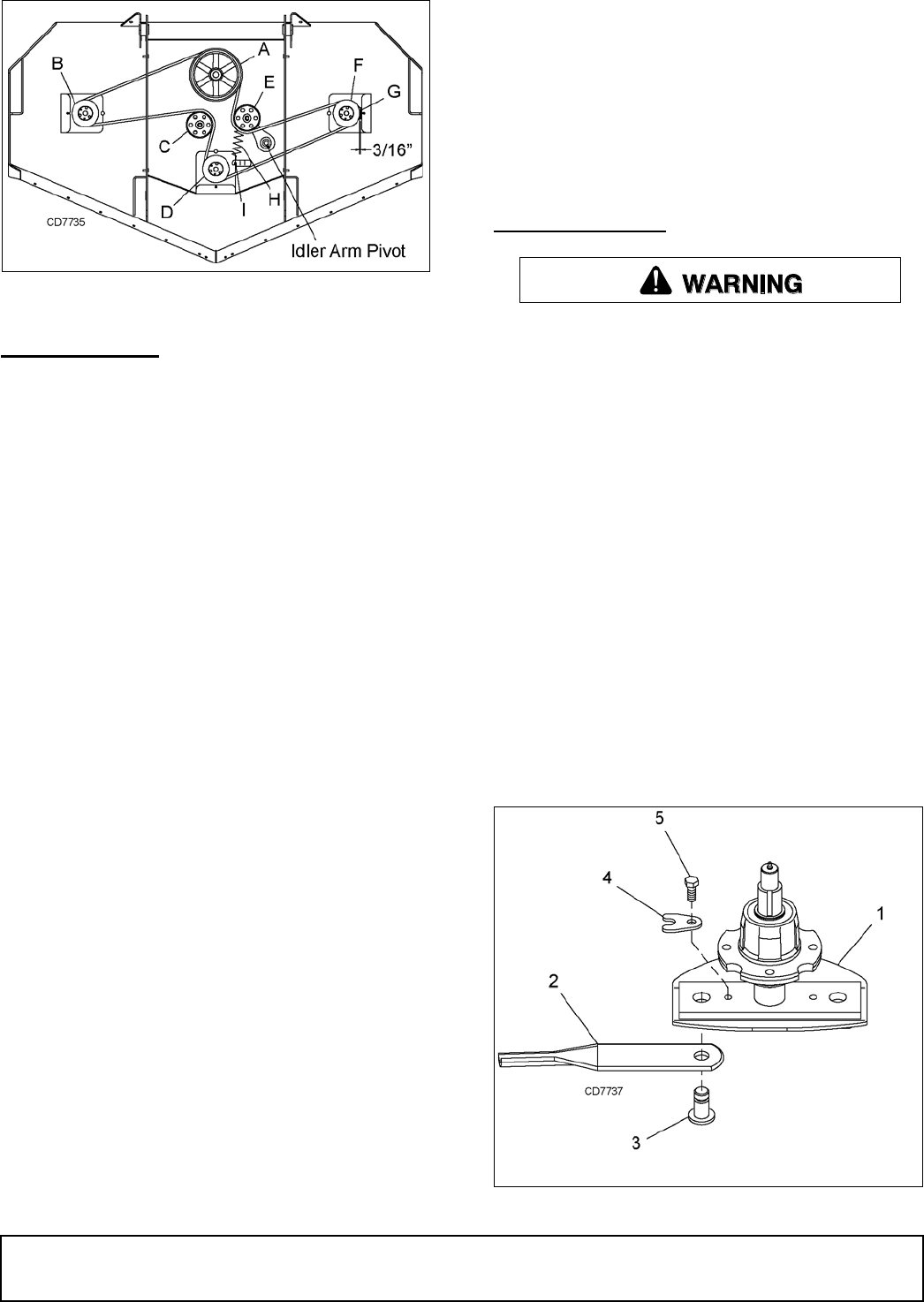 B
A
E
F
G
C
3/16"
D
I
H
CD7735
Idler Arm Pivot

WARNING

5
4
1
2
CD7737
3